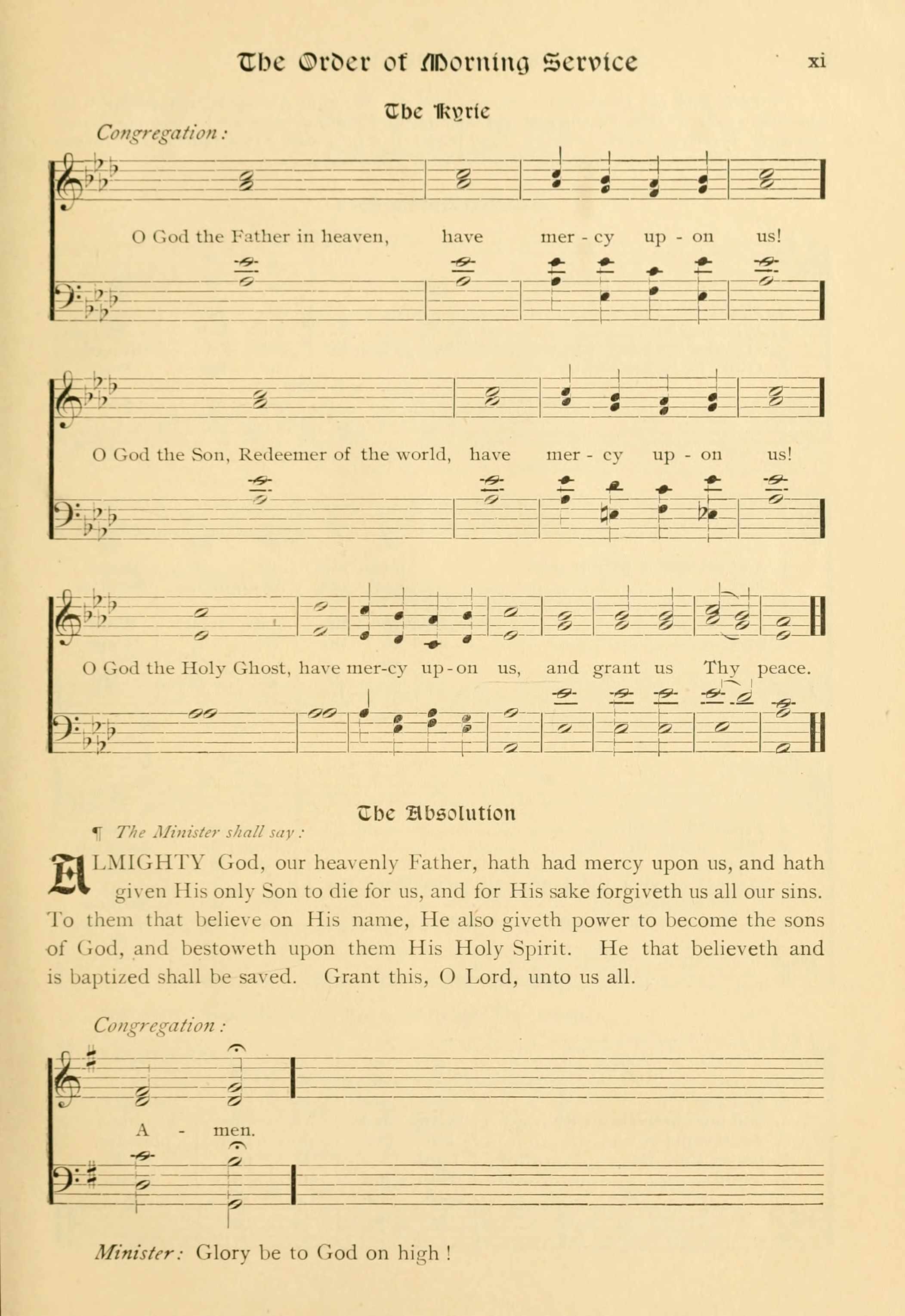 The Order of Morning Service xi

The Kyrie

Congregation:

O God the Father in heaven, have mer - cy up - on us!

O God the Son, Redeemer of the world, have mer - cy up - on us!

O God the Holy Ghost, have mer-cy up-on us, and grant us Thy peace.

The Absolution

¶ The Minister shall say:

ALMIGHTY God, our heavenly Father, hath had mercy upon us, and hath given His only Son to die for us, and for His sake forgiveth us all our sins. To them that believe on His name, He also giveth power to become the sons of God, and bestoweth upon them His Holy Spirit. He that believeth and is baptized shall be saved. Grant this, O Lord, unto us all.

Congregation:

A - men.

Minister: Glory be to God on high!